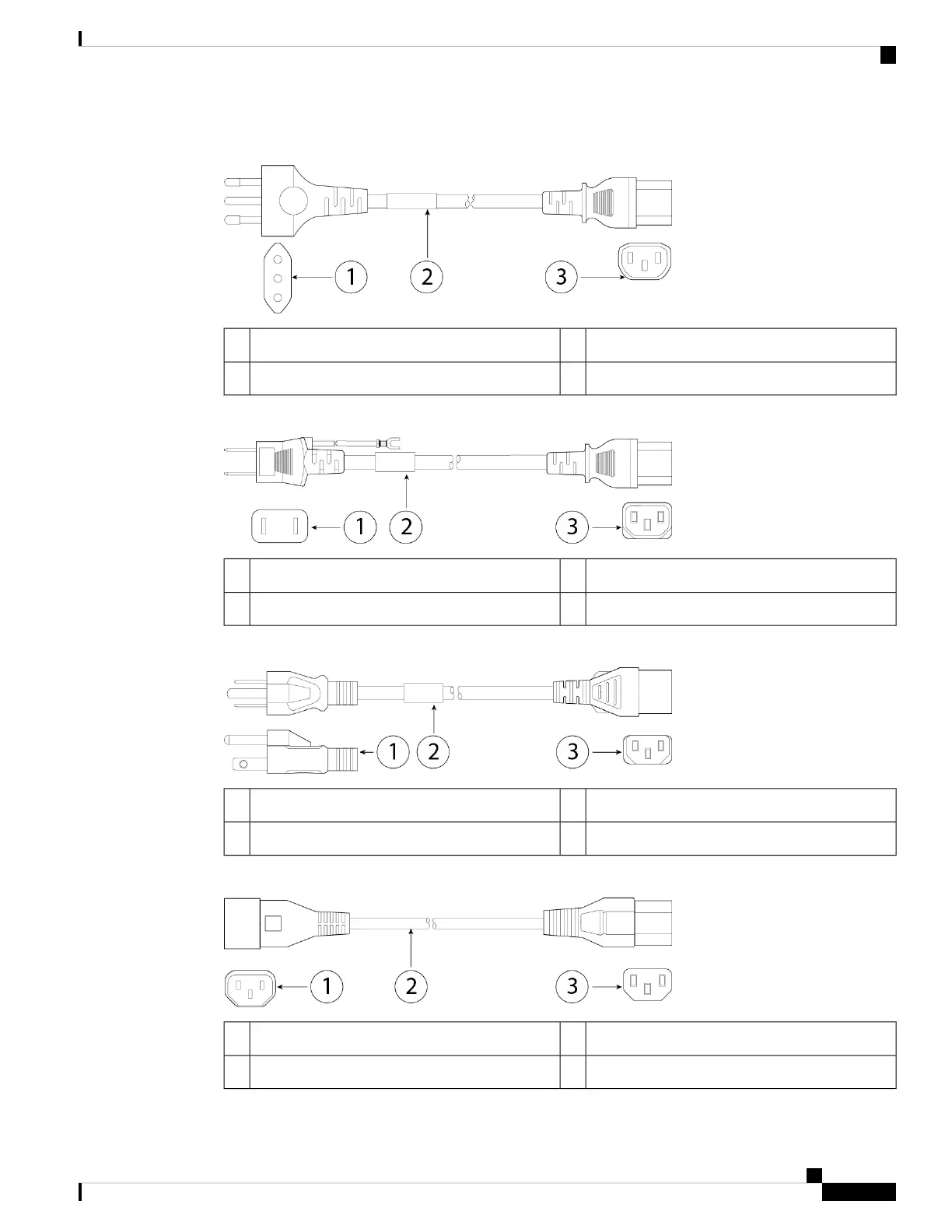 1

2

3

1

2

3

1

2

3

1

2

3